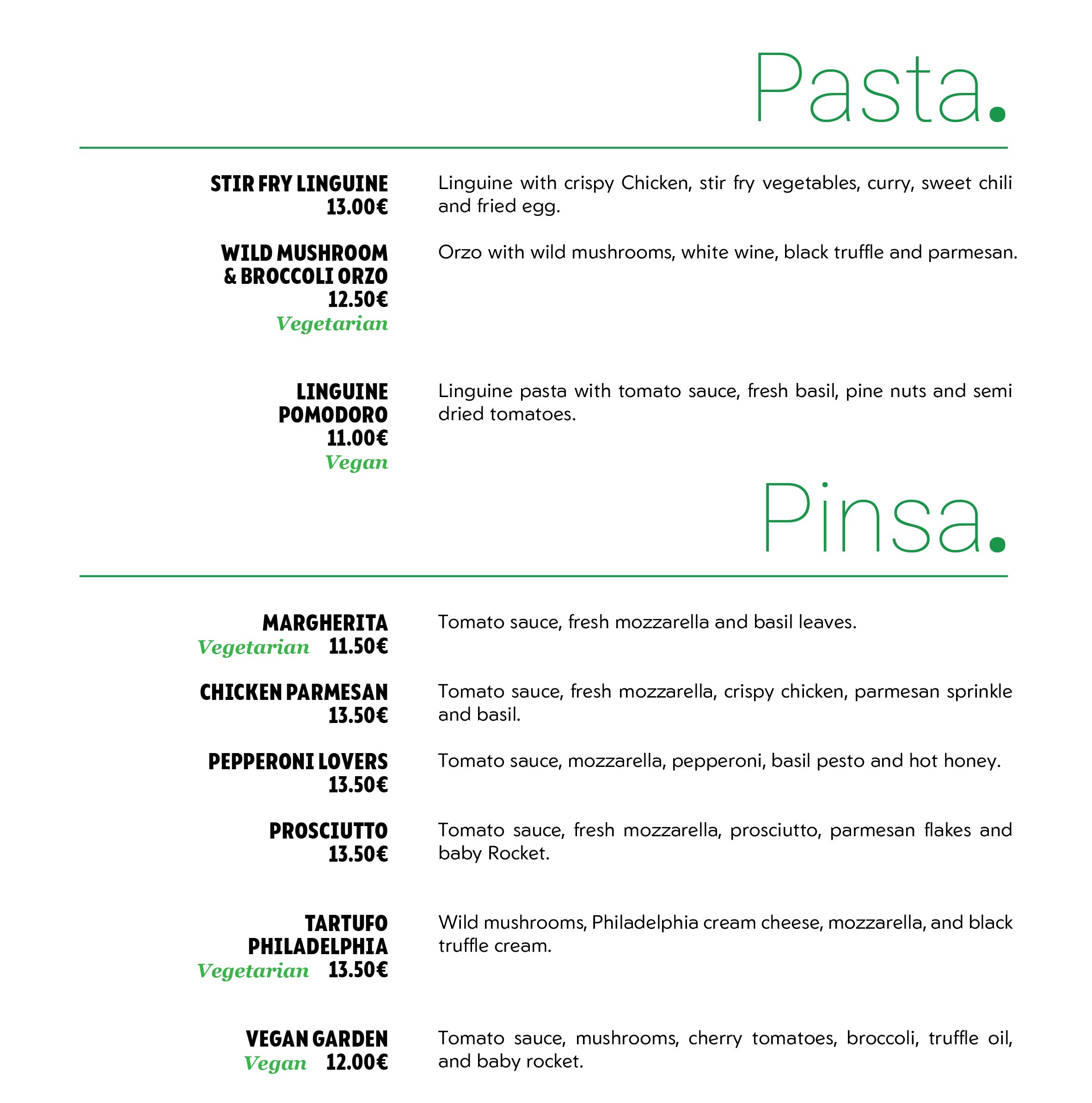 Pasta.

STIR FRY LINGUINE
13.00€

Linguine with crispy Chicken, stir fry vegetables, curry, sweet chili and fried egg.

WILD MUSHROOM & BROCCOLI ORZO
12.50€
Vegetarian

Orzo with wild mushrooms, white wine, black truffle and parmesan.

LINGUINE POMODORO
11.00€
Vegan

Linguine pasta with tomato sauce, fresh basil, pine nuts and semi dried tomatoes.

Pinsa.

MARGHERITA
Vegetarian 11.50€

Tomato sauce, fresh mozzarella and basil leaves.

CHICKEN PARMESAN
13.50€

Tomato sauce, fresh mozzarella, crispy chicken, parmesan sprinkle and basil.

PEPPERONI LOVERS
13.50€

Tomato sauce, mozzarella, pepperoni, basil pesto and hot honey.

PROSCIUTTO
13.50€

Tomato sauce, fresh mozzarella, prosciutto, parmesan flakes and baby Rocket.

TARTUFO PHILADELPHIA
Vegetarian 13.50€

Wild mushrooms, Philadelphia cream cheese, mozzarella, and black truffle cream.

VEGAN GARDEN
Vegan 12.00€

Tomato sauce, mushrooms, cherry tomatoes, broccoli, truffle oil, and baby rocket.